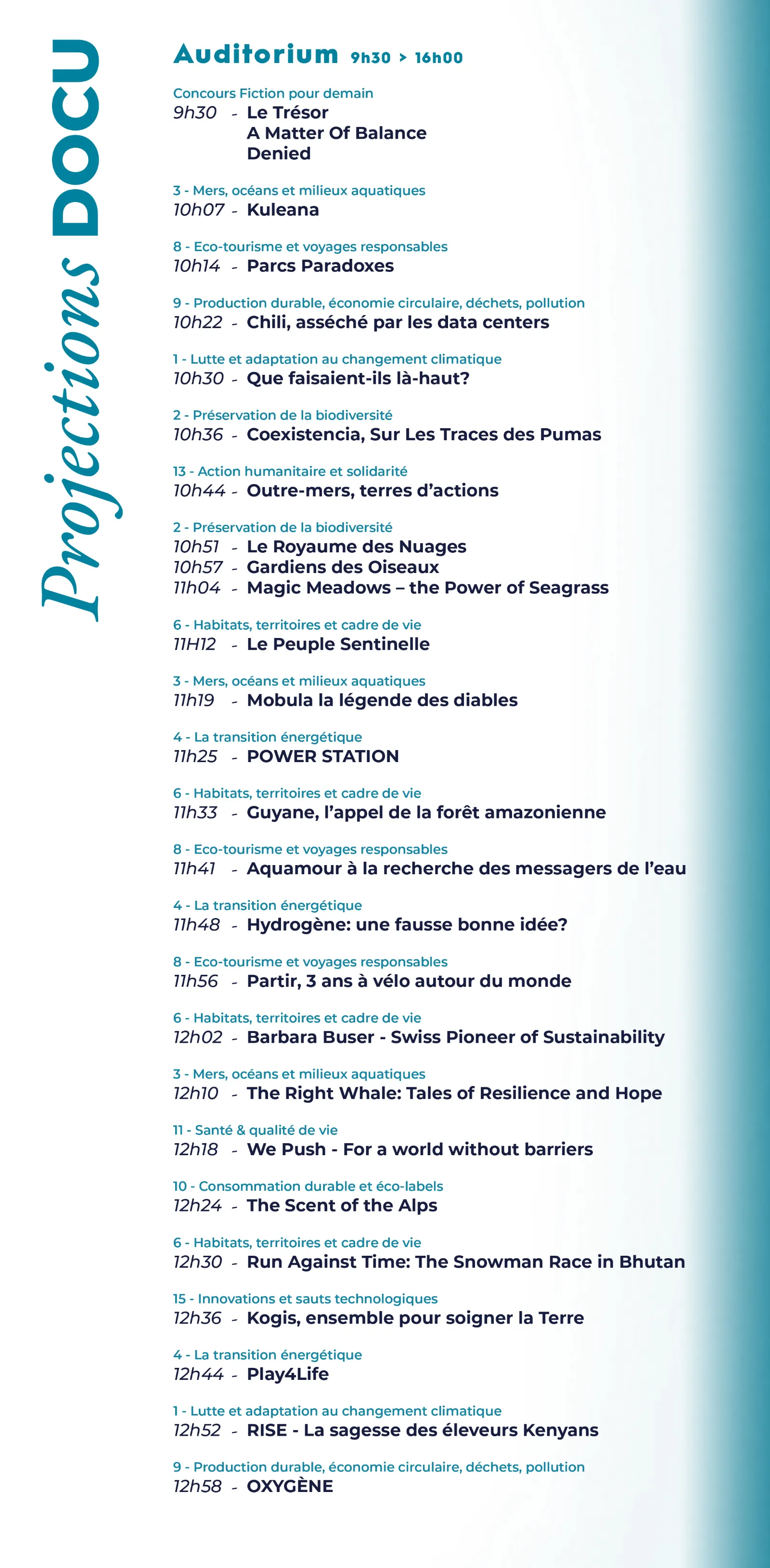 Projections DOCU

Auditorium 9h30 > 16h00

Concours Fiction pour demain
9h30 - Le Trésor
A Matter Of Balance
Denied

3 - Mers, océans et milieux aquatiques
10h07 - Kuleana

8 - Eco-tourisme et voyages responsables
10h14 - Parcs Paradoxes

9 - Production durable, économie circulaire, déchets, pollution
10h22 - Chili, asséché par les data centers

1 - Lutte et adaptation au changement climatique
10h30 - Que faisaient-ils là-haut?

2 - Préservation de la biodiversité
10h36 - Coexistencia, Sur Les Traces des Pumas

13 - Action humanitaire et solidarité
10h44 - Outre-mers, terres d'actions

2 - Préservation de la biodiversité
10h51 - Le Royaume des Nuages
10h57 - Gardiens des Oiseaux
11h04 - Magic Meadows – the Power of Seagrass

6 - Habitats, territoires et cadre de vie
11H12 - Le Peuple Sentinelle

3 - Mers, océans et milieux aquatiques
11h19 - Mobula la légende des diables

4 - La transition énergétique
11h25 - POWER STATION

6 - Habitats, territoires et cadre de vie
11h33 - Guyane, l'appel de la forêt amazonienne

8 - Eco-tourisme et voyages responsables
11h41 - Aquamour à la recherche des messagers de l'eau

4 - La transition énergétique
11h48 - Hydrogène: une fausse bonne idée?

8 - Eco-tourisme et voyages responsables
11h56 - Partir, 3 ans à vélo autour du monde

6 - Habitats, territoires et cadre de vie
12h02 - Barbara Buser - Swiss Pioneer of Sustainability

3 - Mers, océans et milieux aquatiques
12h10 - The Right Whale: Tales of Resilience and Hope

11 - Santé & qualité de vie
12h18 - We Push - For a world without barriers

10 - Consommation durable et éco-labels
12h24 - The Scent of the Alps

6 - Habitats, territoires et cadre de vie
12h30 - Run Against Time: The Snowman Race in Bhutan

15 - Innovations et sauts technologiques
12h36 - Kogis, ensemble pour soigner la Terre

4 - La transition énergétique
12h44 - Play4Life

1 - Lutte et adaptation au changement climatique
12h52 - RISE - La sagesse des éleveurs Kenyans

9 - Production durable, économie circulaire, déchets, pollution
12h58 - OXYGÈNE